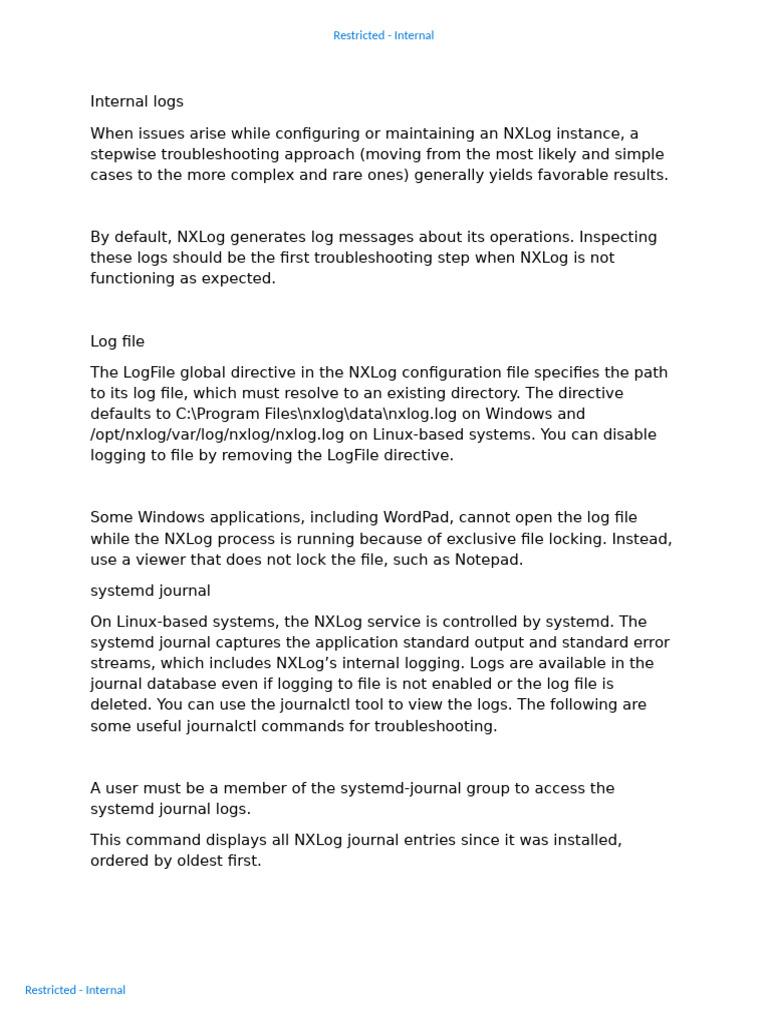 Restricted - Internal

Internal logs

When issues arise while configuring or maintaining an NXLog instance, a stepwise troubleshooting approach (moving from the most likely and simple cases to the more complex and rare ones) generally yields favorable results.

By default, NXLog generates log messages about its operations. Inspecting these logs should be the first troubleshooting step when NXLog is not functioning as expected.

Log file

The LogFile global directive in the NXLog configuration file specifies the path to its log file, which must resolve to an existing directory. The directive defaults to C:\Program Files\nxlog\data\nxlog.log on Windows and /opt/nxlog/var/log/nxlog/nxlog.log on Linux-based systems. You can disable logging to file by removing the LogFile directive.

Some Windows applications, including WordPad, cannot open the log file while the NXLog process is running because of exclusive file locking. Instead, use a viewer that does not lock the file, such as Notepad.

systemd journal

On Linux-based systems, the NXLog service is controlled by systemd. The systemd journal captures the application standard output and standard error streams, which includes NXLog's internal logging. Logs are available in the journal database even if logging to file is not enabled or the log file is deleted. You can use the journalctl tool to view the logs. The following are some useful journalctl commands for troubleshooting.

A user must be a member of the systemd-journal group to access the systemd journal logs.

This command displays all NXLog journal entries since it was installed, ordered by oldest first.

Restricted - Internal